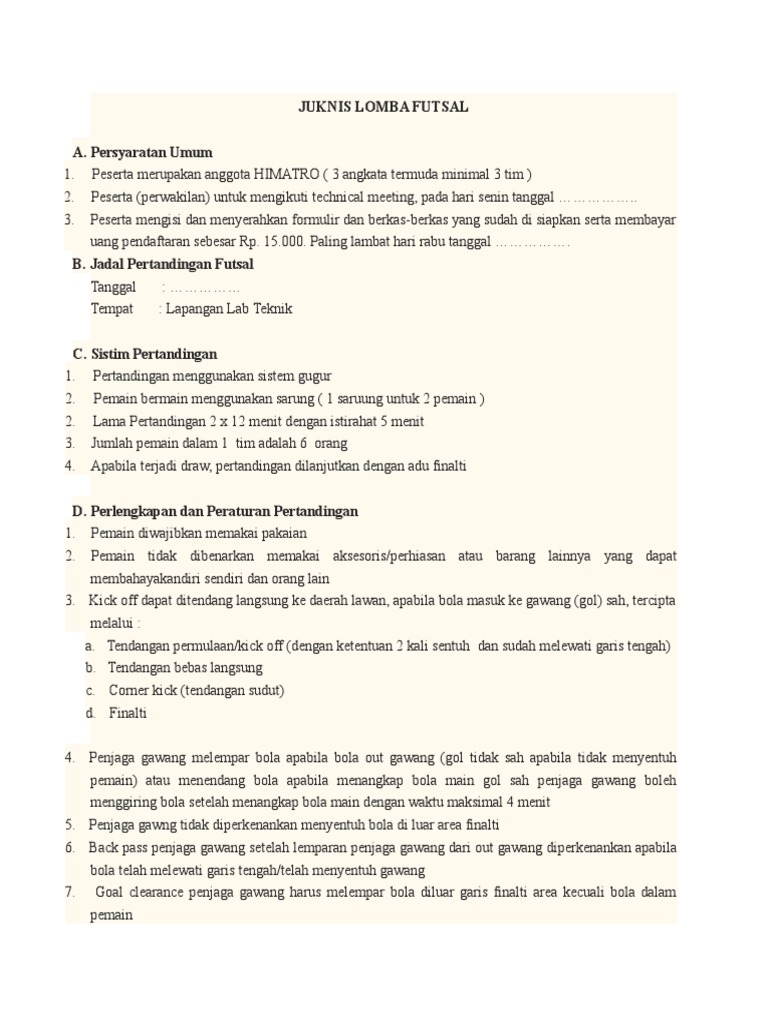 JUKNIS LOMBA FUTSAL

A. Persyaratan Umum
1. Peserta merupakan anggota HIMATRO ( 3 angkata termuda minimal 3 tim )
2. Peserta (perwakilan) untuk mengikuti technical meeting, pada hari senin tanggal ……………..
3. Peserta mengisi dan menyerahkan formulir dan berkas-berkas yang sudah di siapkan serta membayar uang pendaftaran sebesar Rp. 15.000. Paling lambat hari rabu tanggal …………….

B. Jadal Pertandingan Futsal
Tanggal : ……………
Tempat : Lapangan Lab Teknik

C. Sistim Pertandingan
1. Pertandingan menggunakan sistem gugur
2. Pemain bermain menggunakan sarung ( 1 saruung untuk 2 pemain )
2. Lama Pertandingan 2 x 12 menit dengan istirahat 5 menit
3. Jumlah pemain dalam 1 tim adalah 6 orang
4. Apabila terjadi draw, pertandingan dilanjutkan dengan adu finalti

D. Perlengkapan dan Peraturan Pertandingan
1. Pemain diwajibkan memakai pakaian
2. Pemain tidak dibenarkan memakai aksesoris/perhiasan atau barang lainnya yang dapat membahayakandiri sendiri dan orang lain
3. Kick off dapat ditendang langsung ke daerah lawan, apabila bola masuk ke gawang (gol) sah, tercipta melalui :
a. Tendangan permulaan/kick off (dengan ketentuan 2 kali sentuh dan sudah melewati garis tengah)
b. Tendangan bebas langsung
c. Corner kick (tendangan sudut)
d. Finalti

4. Penjaga gawang melempar bola apabila bola out gawang (gol tidak sah apabila tidak menyentuh pemain) atau menendang bola apabila menangkap bola main gol sah penjaga gawang boleh menggiring bola setelah menangkap bola main dengan waktu maksimal 4 menit
5. Penjaga gawng tidak diperkenankan menyentuh bola di luar area finalti
6. Back pass penjaga gawang setelah lemparan penjaga gawang dari out gawang diperkenankan apabila bola telah melewati garis tengah/telah menyentuh gawang
7. Goal clearance penjaga gawang harus melempar bola diluar garis finalti area kecuali bola dalam pemain